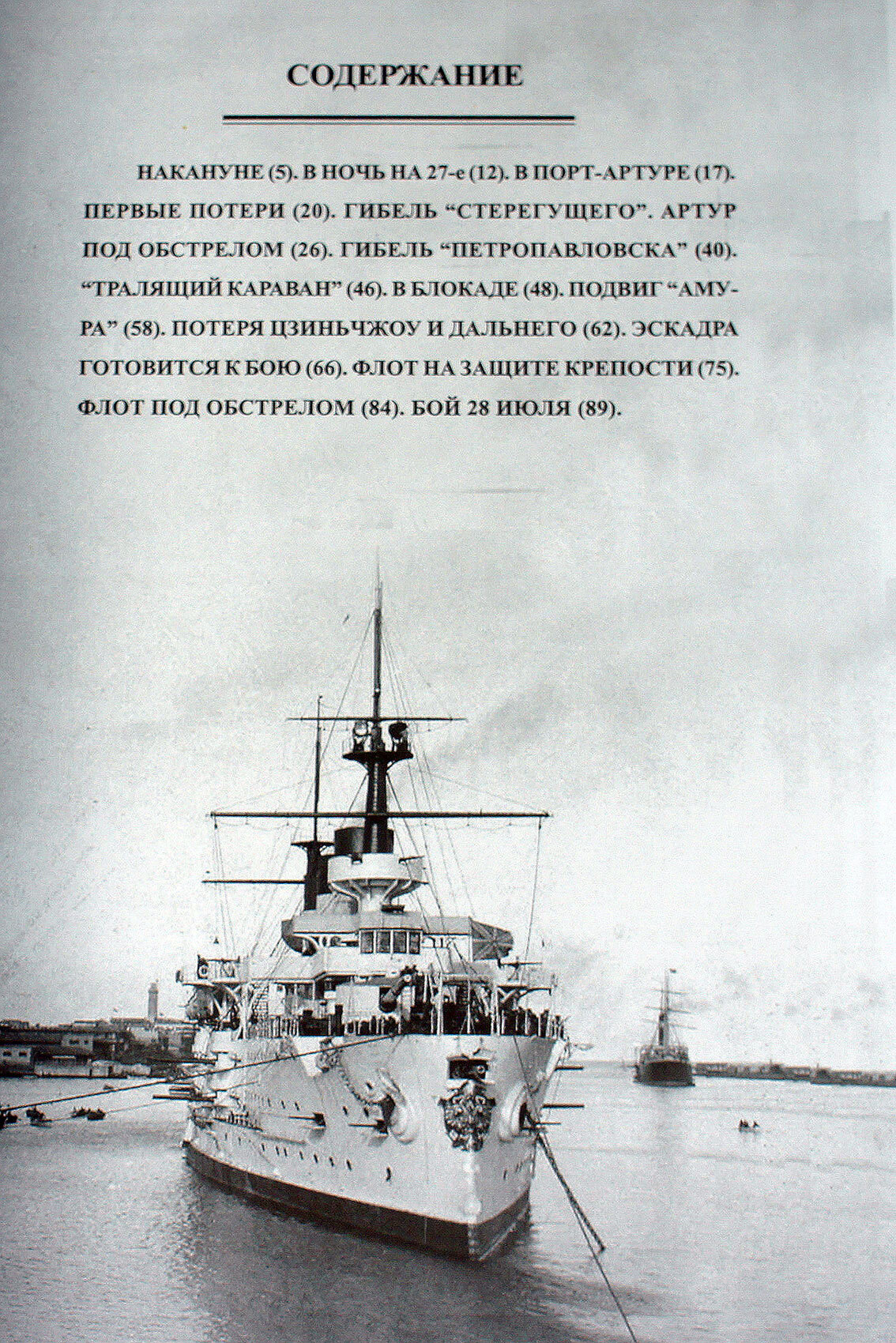 СОДЕРЖАНИЕ

НАКАНУНЕ (5). В НОЧЬ НА 27-е (12). В ПОРТ-АРТУРЕ (17). ПЕРВЫЕ ПОТЕРИ (20). ГИБЕЛЬ "СТЕРЕГУЩЕГО". АРТУР ПОД ОБСТРЕЛОМ (26). ГИБЕЛЬ "ПЕТРОПАВЛОВСКА" (40). "ТРАЛЯЩИЙ КАРАВАН" (46). В БЛОКАДЕ (48). ПОДВИГ "АМУРА" (58). ПОТЕРЯ ЦЗИНЬЧЖОУ И ДАЛЬНЕГО (62). ЭСКАДРА ГОТОВИТСЯ К БОЮ (66). ФЛОТ НА ЗАЩИТЕ КРЕПОСТИ (75). ФЛОТ ПОД ОБСТРЕЛОМ (84). БОЙ 28 ИЮЛЯ (89).